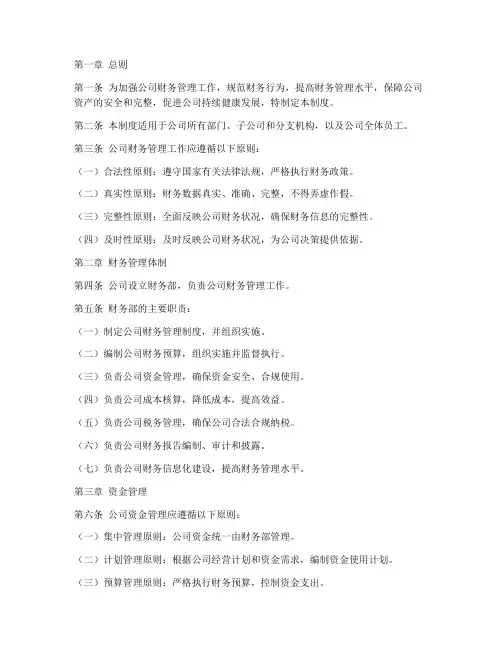 第一章 总则

第一条 为加强公司财务管理工作，规范财务行为，提高财务管理水平，保障公司资产的安全和完整，促进公司持续健康发展，特制定本制度。

第二条 本制度适用于公司所有部门、子公司和分支机构，以及公司全体员工。

第三条 公司财务管理工作应遵循以下原则：

（一）合法性原则：遵守国家有关法律法规，严格执行财务政策。

（二）真实性原则：财务数据真实、准确、完整，不得弄虚作假。

（三）完整性原则：全面反映公司财务状况，确保财务信息的完整性。

（四）及时性原则：及时反映公司财务状况，为公司决策提供依据。

第二章 财务管理体制

第四条 公司设立财务部，负责公司财务管理工作。

第五条 财务部的主要职责：

（一）制定公司财务管理制度，并组织实施。

（二）编制公司财务预算，组织实施并监督执行。

（三）负责公司资金管理，确保资金安全、合规使用。

（四）负责公司成本核算，降低成本，提高效益。

（五）负责公司税务管理，确保公司合法合规纳税。

（六）负责公司财务报告编制、审计和披露。

（七）负责公司财务信息化建设，提高财务管理水平。

第三章 资金管理

第六条 公司资金管理应遵循以下原则：

（一）集中管理原则：公司资金统一由财务部管理。

（二）计划管理原则：根据公司经营计划和资金需求，编制资金使用计划。

（三）预算管理原则：严格执行财务预算，控制资金支出。